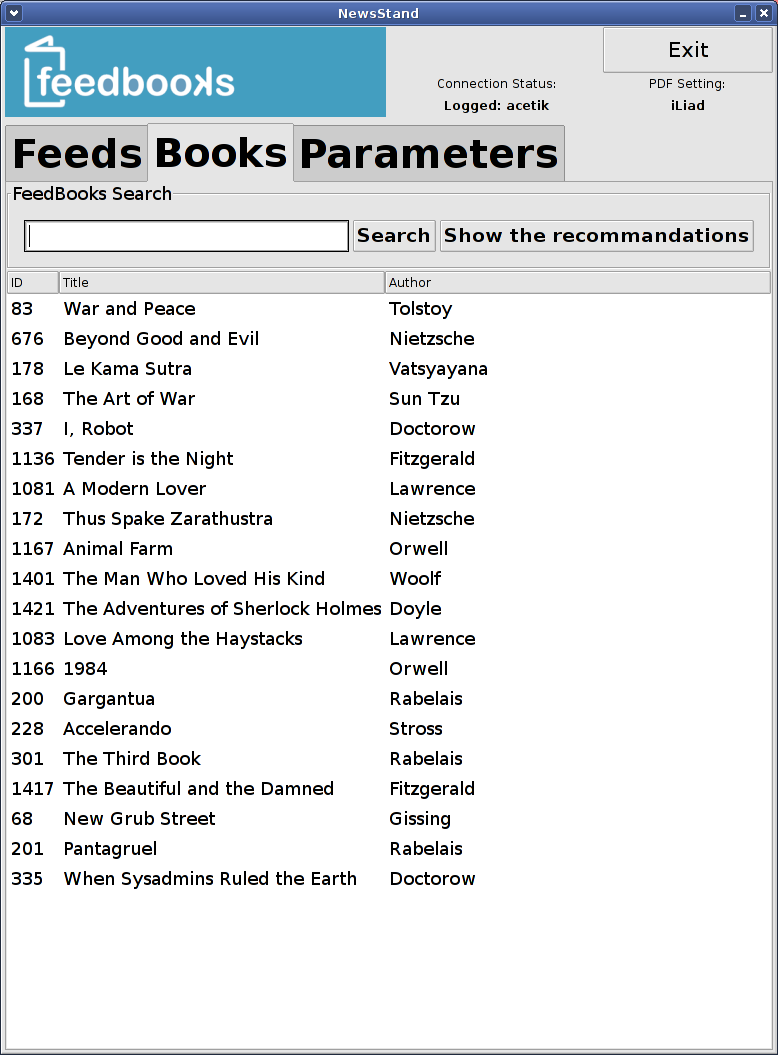 NewsStand

feedbooks

Exit

Connection Status:
Logged: acetik

PDF Setting:
iLiad

Feeds Books Parameters

FeedBooks Search

Search Show the recommandations

| ID | Title | Author |
|---|---|---|
| 83 | War and Peace | Tolstoy |
| 676 | Beyond Good and Evil | Nietzsche |
| 178 | Le Kama Sutra | Vatsyayana |
| 168 | The Art of War | Sun Tzu |
| 337 | I, Robot | Doctorow |
| 1136 | Tender is the Night | Fitzgerald |
| 1081 | A Modern Lover | Lawrence |
| 172 | Thus Spake Zarathustra | Nietzsche |
| 1167 | Animal Farm | Orwell |
| 1401 | The Man Who Loved His Kind | Woolf |
| 1421 | The Adventures of Sherlock Holmes | Doyle |
| 1083 | Love Among the Haystacks | Lawrence |
| 1166 | 1984 | Orwell |
| 200 | Gargantua | Rabelais |
| 228 | Accelerando | Stross |
| 301 | The Third Book | Rabelais |
| 1417 | The Beautiful and the Damned | Fitzgerald |
| 68 | New Grub Street | Gissing |
| 201 | Pantagruel | Rabelais |
| 335 | When Sysadmins Ruled the Earth | Doctorow |